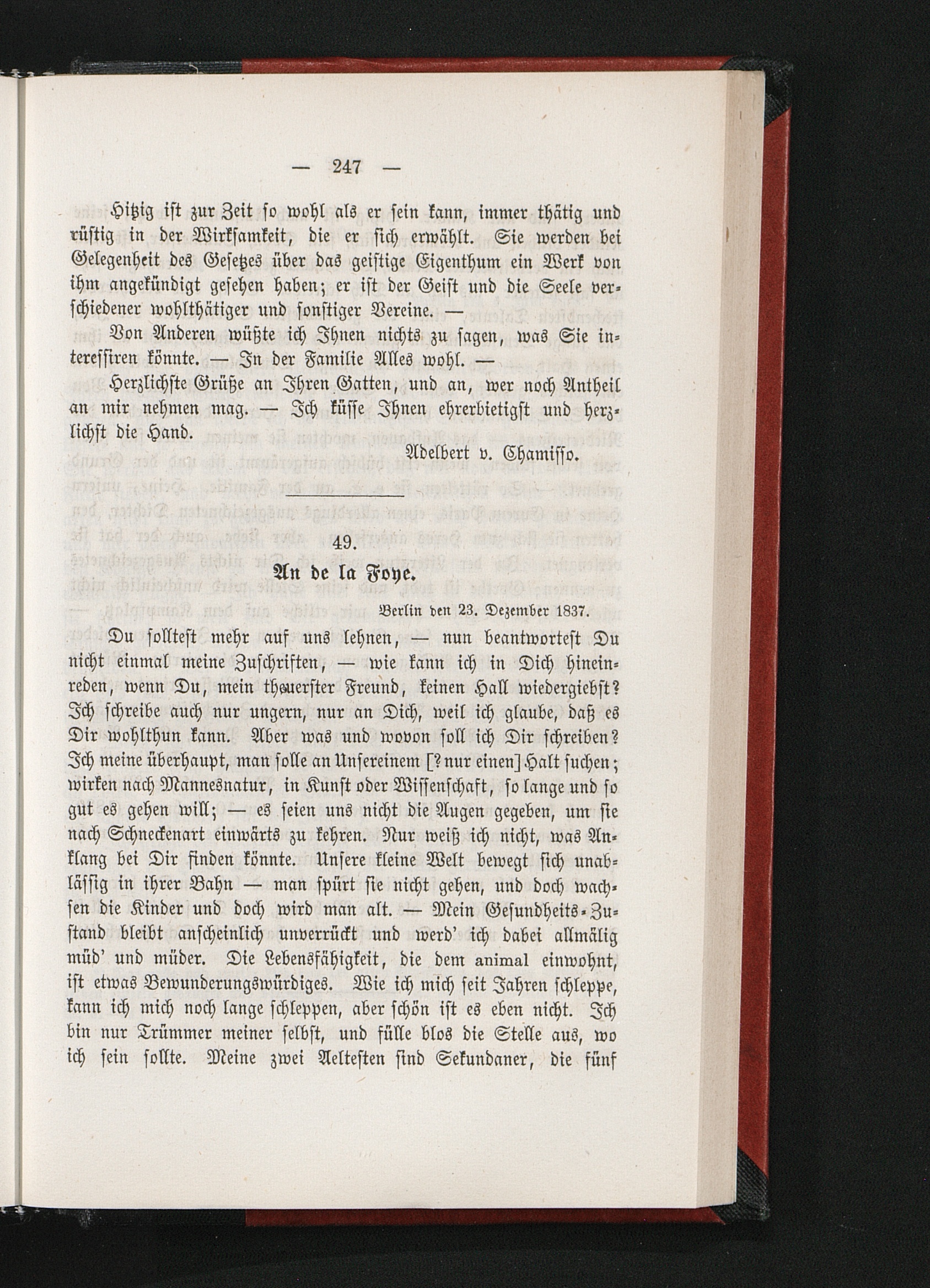 — 247 —

Hitzig ist zur Zeit so wohl als er sein kann, immer thätig und rüstig in der Wirksamkeit, die er sich erwählt. Sie werden bei Gelegenheit des Gesetzes über das geistige Eigenthum ein Werk von ihm angekündigt gesehen haben; er ist der Geist und die Seele verschiedener wohlthätiger und sonstiger Vereine. —

Von Anderen wüßte ich Ihnen nichts zu sagen, was Sie interessiren könnte. — In der Familie Alles wohl. —

Herzlichste Grüße an Ihren Gatten, und an, wer noch Antheil an mir nehmen mag. — Ich küsse Ihnen ehrerbietigst und herzlichst die Hand.

Adelbert v. Chamisso.

49.
An de la Foye.

Berlin den 23. Dezember 1837.

Du solltest mehr auf uns lehnen, — nun beantwortest Du nicht einmal meine Zuschriften, — wie kann ich in Dich hineinreden, wenn Du, mein theuerster Freund, keinen Hall wiedergiebst? Ich schreibe auch nur ungern, nur an Dich, weil ich glaube, daß es Dir wohlthun kann. Aber was und wovon soll ich Dir schreiben? Ich meine überhaupt, man solle an Unsereinem [? nur einen] Halt suchen; wirken nach Mannesnatur, in Kunst oder Wissenschaft, so lange und so gut es gehen will; — es seien uns nicht die Augen gegeben, um sie nach Schneckenart einwärts zu kehren. Nur weiß ich nicht, was Anklang bei Dir finden könnte. Unsere kleine Welt bewegt sich unablässig in ihrer Bahn — man spürt sie nicht gehen, und doch wachsen die Kinder und doch wird man alt. — Mein Gesundheits-Zustand bleibt anscheinlich unverrückt und werd' ich dabei allmälig müd' und müder. Die Lebensfähigkeit, die dem animal einwohnt, ist etwas Bewunderungswürdiges. Wie ich mich seit Jahren schleppe, kann ich mich noch lange schleppen, aber schön ist es eben nicht. Ich bin nur Trümmer meiner selbst, und fülle blos die Stelle aus, wo ich sein sollte. Meine zwei Aeltesten sind Sekundaner, die fünf